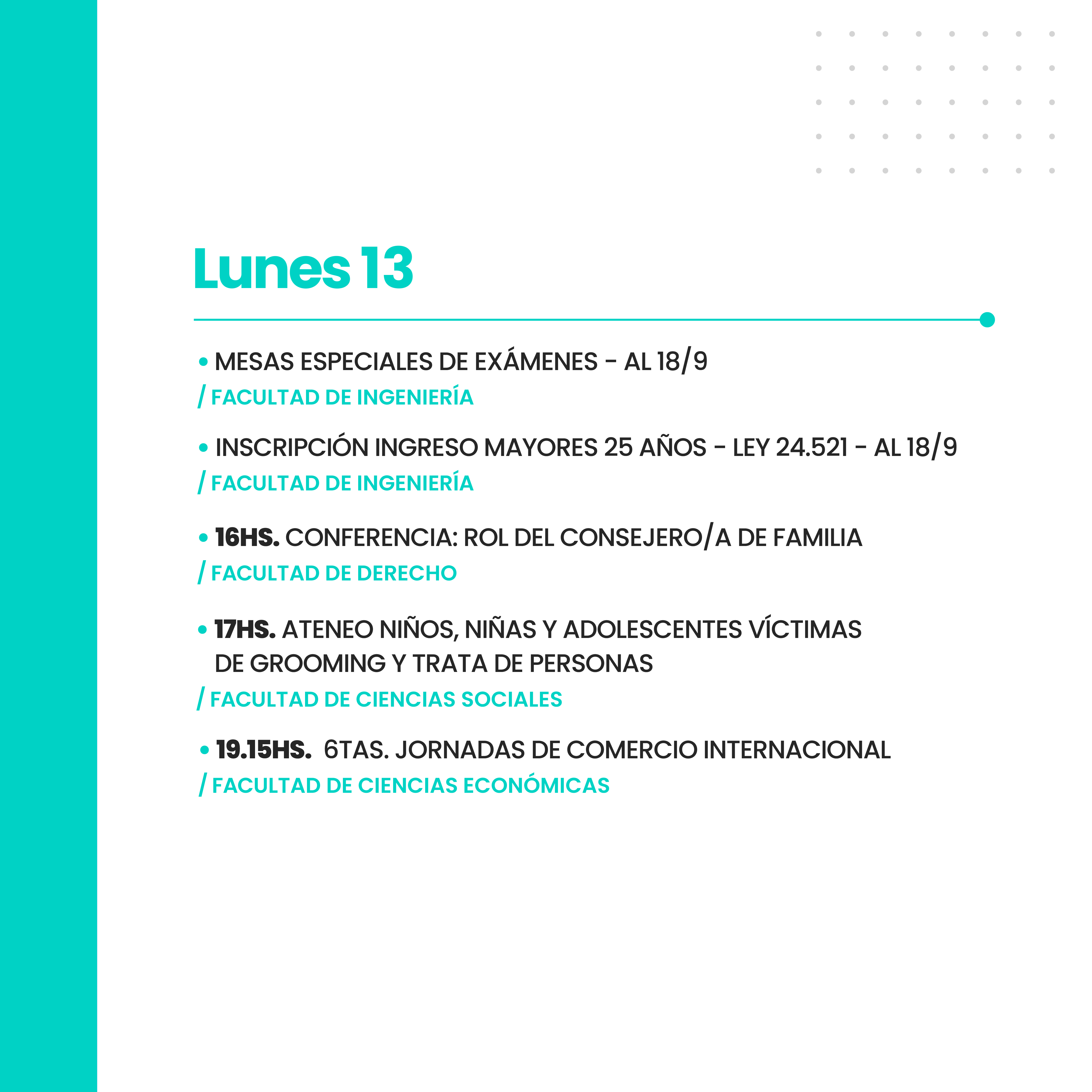 Lunes 13

• MESAS ESPECIALES DE EXÁMENES - AL 18/9
/ FACULTAD DE INGENIERÍA

• INSCRIPCIÓN INGRESO MAYORES 25 AÑOS - LEY 24.521 - AL 18/9
/ FACULTAD DE INGENIERÍA

• 16HS. CONFERENCIA: ROL DEL CONSEJERO/A DE FAMILIA
/ FACULTAD DE DERECHO

• 17HS. ATENEO NIÑOS, NIÑAS Y ADOLESCENTES VÍCTIMAS DE GROOMING Y TRATA DE PERSONAS
/ FACULTAD DE CIENCIAS SOCIALES

• 19.15HS. 6TAS. JORNADAS DE COMERCIO INTERNACIONAL
/ FACULTAD DE CIENCIAS ECONÓMICAS